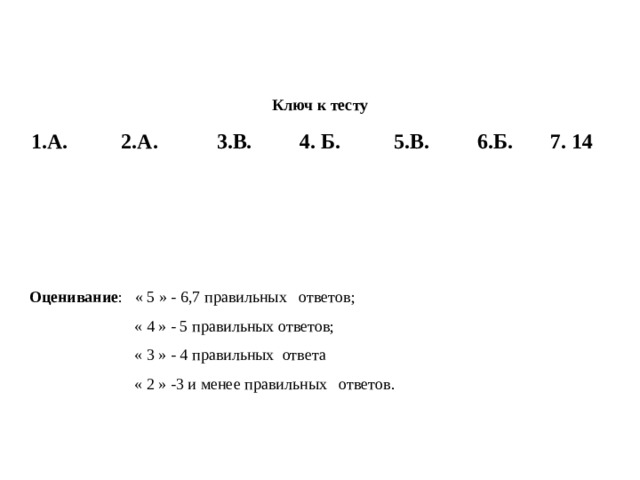 Ключ к тесту

1.А. 2.А. 3.В. 4. Б. 5.В. 6.Б. 7. 14

Оценивание: « 5 » - 6,7 правильных ответов;

« 4 » - 5 правильных ответов;

« 3 » - 4 правильных ответа

« 2 » -3 и менее правильных ответов.